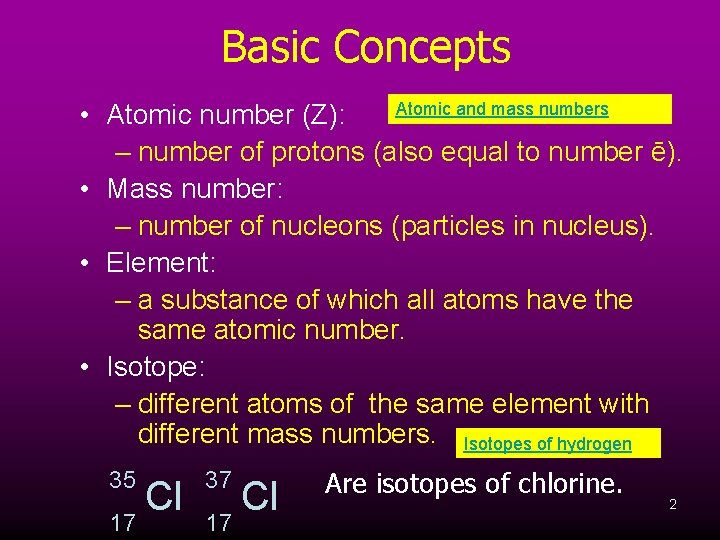 Basic Concepts

• Atomic number (Z):

Atomic and mass numbers

- number of protons (also equal to number ē).

• Mass number:

- number of nucleons (particles in nucleus).

• Element:

- a substance of which all atoms have the same atomic number.

• Isotope:

- different atoms of the same element with different mass numbers.

Isotopes of hydrogen

$^{35}_{17}Cl$ $^{37}_{17}Cl$ Are isotopes of chlorine.

2